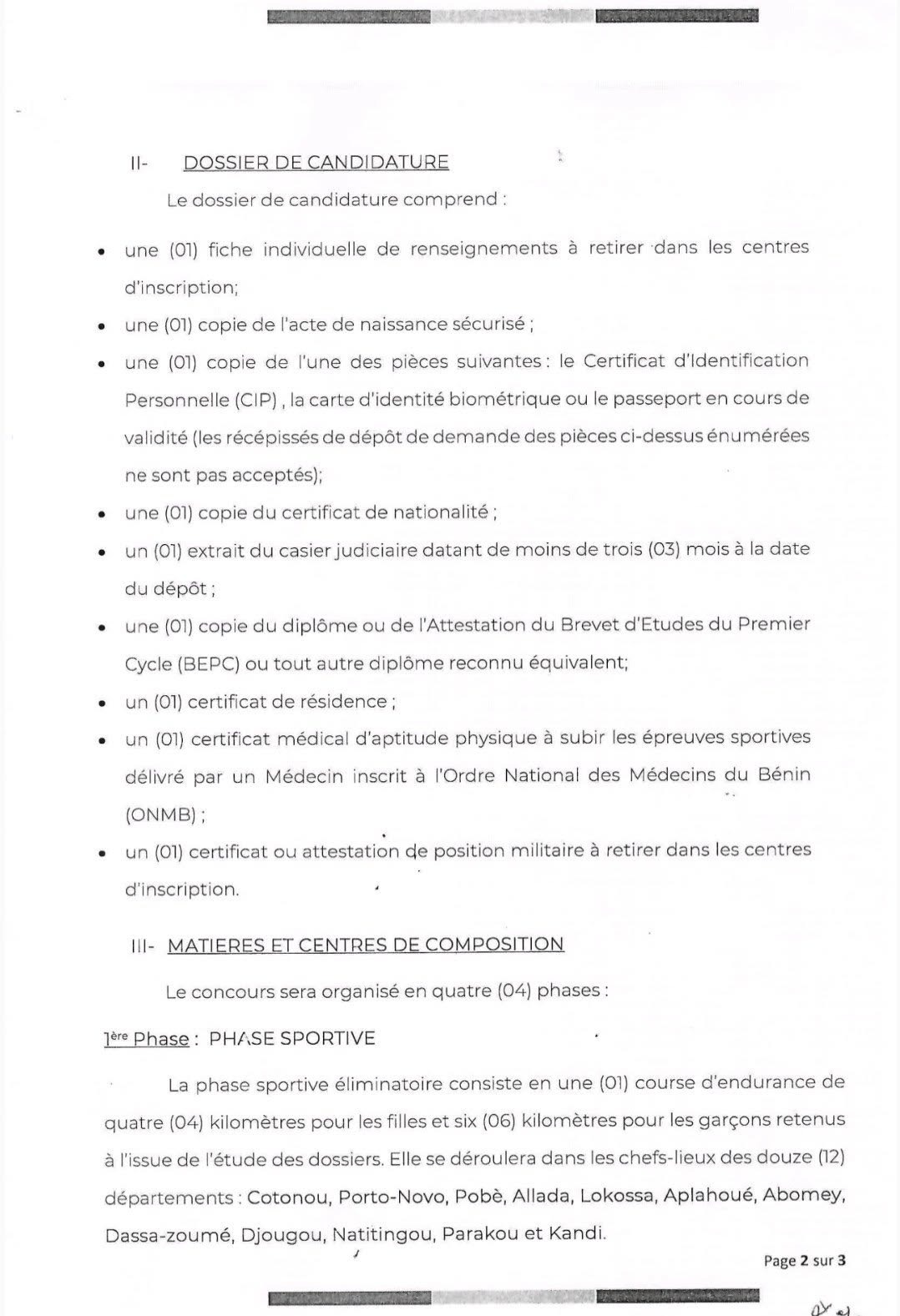 II- DOSSIER DE CANDIDATURE

Le dossier de candidature comprend :

• une (01) fiche individuelle de renseignements à retirer dans les centres d'inscription;
• une (01) copie de l'acte de naissance sécurisé ;
• une (01) copie de l'une des pièces suivantes : le Certificat d'Identification Personnelle (CIP) , la carte d'identité biométrique ou le passeport en cours de validité (les récépissés de dépôt de demande des pièces ci-dessus énumérées ne sont pas acceptés);
• une (01) copie du certificat de nationalité ;
• un (01) extrait du casier judiciaire datant de moins de trois (03) mois à la date du dépôt ;
• une (01) copie du diplôme ou de l'Attestation du Brevet d'Etudes du Premier Cycle (BEPC) ou tout autre diplôme reconnu équivalent;
• un (01) certificat de résidence ;
• un (01) certificat médical d'aptitude physique à subir les épreuves sportives délivré par un Médecin inscrit à l'Ordre National des Médecins du Bénin (ONMB) ;
• un (01) certificat ou attestation de position militaire à retirer dans les centres d'inscription.

III- MATIERES ET CENTRES DE COMPOSITION

Le concours sera organisé en quatre (04) phases :

1ère Phase : PHASE SPORTIVE

La phase sportive éliminatoire consiste en une (01) course d'endurance de quatre (04) kilomètres pour les filles et six (06) kilomètres pour les garçons retenus à l'issue de l'étude des dossiers. Elle se déroulera dans les chefs-lieux des douze (12) départements : Cotonou, Porto-Novo, Pobè, Allada, Lokossa, Aplahoué, Abomey, Dassa-zoumé, Djougou, Natitingou, Parakou et Kandi.

Page 2 sur 3